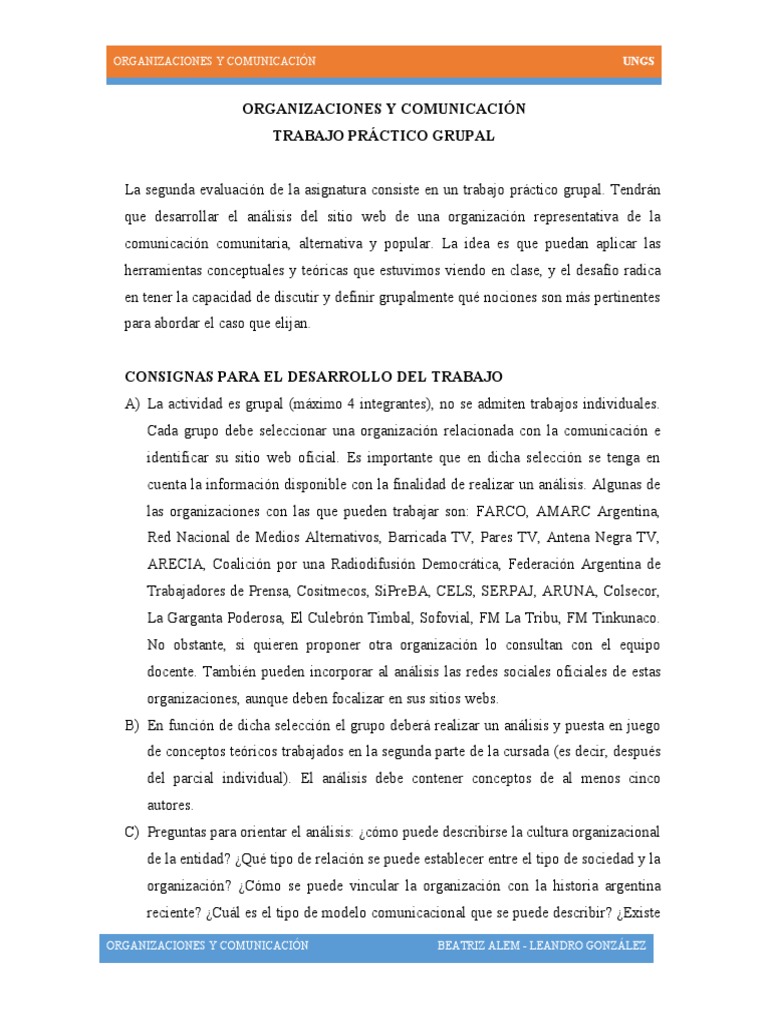 ORGANIZACIONES Y COMUNICACIÓN UNGS

ORGANIZACIONES Y COMUNICACIÓN
TRABAJO PRÁCTICO GRUPAL

La segunda evaluación de la asignatura consiste en un trabajo práctico grupal. Tendrán que desarrollar el análisis del sitio web de una organización representativa de la comunicación comunitaria, alternativa y popular. La idea es que puedan aplicar las herramientas conceptuales y teóricas que estuvimos viendo en clase, y el desafío radica en tener la capacidad de discutir y definir grupalmente qué nociones son más pertinentes para abordar el caso que elijan.

CONSIGNAS PARA EL DESARROLLO DEL TRABAJO

A) La actividad es grupal (máximo 4 integrantes), no se admiten trabajos individuales. Cada grupo debe seleccionar una organización relacionada con la comunicación e identificar su sitio web oficial. Es importante que en dicha selección se tenga en cuenta la información disponible con la finalidad de realizar un análisis. Algunas de las organizaciones con las que pueden trabajar son: FARCO, AMARC Argentina, Red Nacional de Medios Alternativos, Barricada TV, Pares TV, Antena Negra TV, ARECIA, Coalición por una Radiodifusión Democrática, Federación Argentina de Trabajadores de Prensa, Cositmecos, SiPreBA, CELS, SERPAJ, ARUNA, Colsecor, La Garganta Poderosa, El Culebrón Timbal, Sofovial, FM La Tribu, FM Tinkunaco. No obstante, si quieren proponer otra organización lo consultan con el equipo docente. También pueden incorporar al análisis las redes sociales oficiales de estas organizaciones, aunque deben focalizar en sus sitios webs.

B) En función de dicha selección el grupo deberá realizar un análisis y puesta en juego de conceptos teóricos trabajados en la segunda parte de la cursada (es decir, después del parcial individual). El análisis debe contener conceptos de al menos cinco autores.

C) Preguntas para orientar el análisis: ¿cómo puede describirse la cultura organizacional de la entidad? ¿Qué tipo de relación se puede establecer entre el tipo de sociedad y la organización? ¿Cómo se puede vincular la organización con la historia argentina reciente? ¿Cuál es el tipo de modelo comunicacional que se puede describir? ¿Existe

ORGANIZACIONES Y COMUNICACIÓN BEATRIZ ALEM - LEANDRO GONZÁLEZ